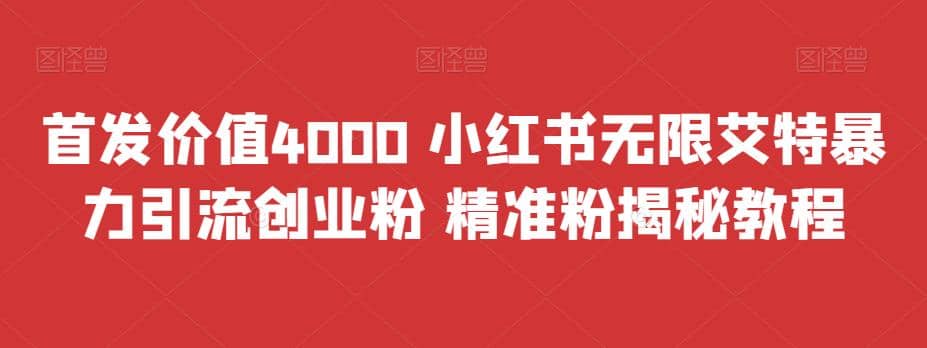 图怪兽 图怪兽 图怪兽

首发价值4000 小红书无限艾特暴力引流创业粉 精准粉揭秘教程